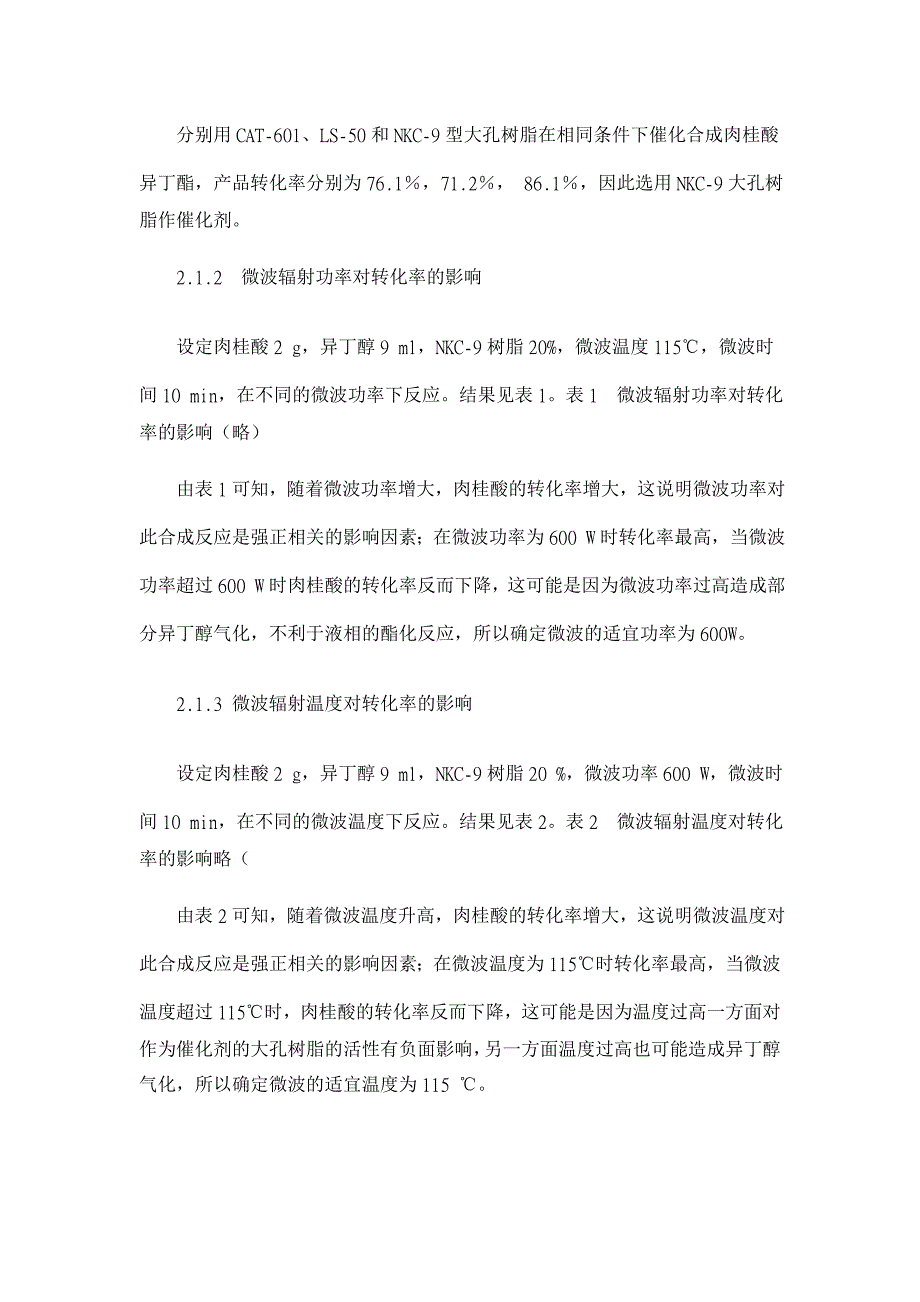 分别用 CAT-601、LS-50 和 NKC-9 型大孔树脂在相同条件下催化合成肉桂酸异丁酯，产品转化率分别为 76.1%，71.2%， 86.1%，因此选用 NKC-9 大孔树脂作催化剂。

2.1.2　微波辐射功率对转化率的影响

设定肉桂酸 2 g，异丁醇 9 ml，NKC-9 树脂 20%，微波温度 115℃，微波时间 10 min，在不同的微波功率下反应。结果见表 1。表 1　微波辐射功率对转化率的影响（略）

由表 1 可知，随着微波功率增大，肉桂酸的转化率增大，这说明微波功率对此合成反应是强正相关的影响因素；在微波功率为 600 W 时转化率最高，当微波功率超过 600 W 时肉桂酸的转化率反而下降，这可能是因为微波功率过高造成部分异丁醇气化，不利于液相的酯化反应，所以确定微波的适宜功率为 600W。

2.1.3 微波辐射温度对转化率的影响

设定肉桂酸 2 g，异丁醇 9 ml，NKC-9 树脂 20 %，微波功率 600 W，微波时间 10 min，在不同的微波温度下反应。结果见表 2。表 2　微波辐射温度对转化率的影响略（

由表 2 可知，随着微波温度升高，肉桂酸的转化率增大，这说明微波温度对此合成反应是强正相关的影响因素；在微波温度为 115℃时转化率最高，当微波温度超过 115℃时，肉桂酸的转化率反而下降，这可能是因为温度过高一方面对作为催化剂的大孔树脂的活性有负面影响，另一方面温度过高也可能造成异丁醇气化，所以确定微波的适宜温度为 115 ℃。